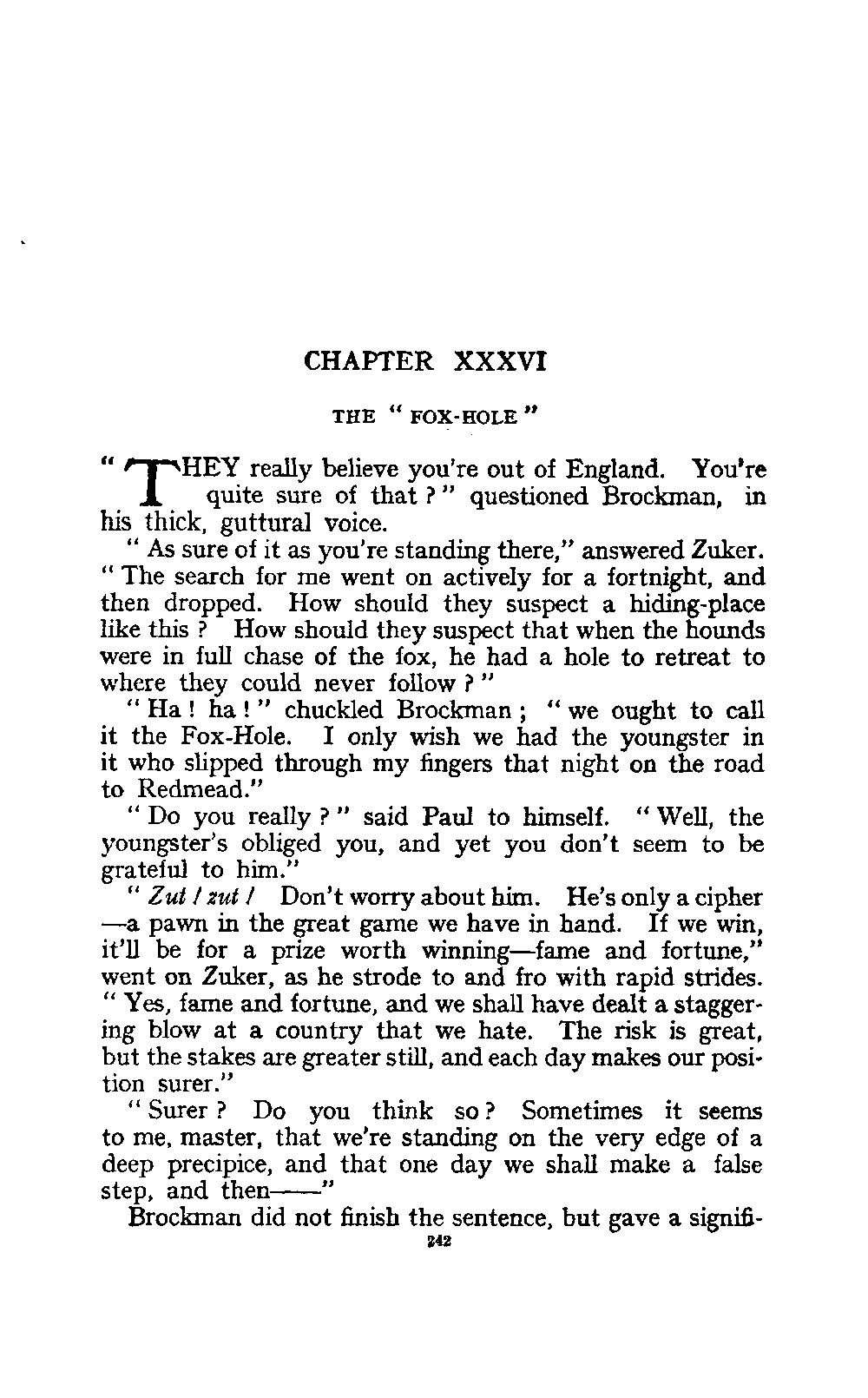 CHAPTER XXXVI

THE "FOX-HOLE"

"THEY really believe you're out of England. You're quite sure of that?" questioned Brockman, in his thick, guttural voice.

"As sure of it as you're standing there," answered Zuker. "The search for me went on actively for a fortnight, and then dropped. How should they suspect a hiding-place like this? How should they suspect that when the hounds were in full chase of the fox, he had a hole to retreat to where they could never follow?"

"Ha! ha!" chuckled Brockman; "we ought to call it the Fox-Hole. I only wish we had the youngster in it who slipped through my fingers that night on the road to Redmead."

"Do you really?" said Paul to himself. "Well, the youngster's obliged you, and yet you don't seem to be grateful to him."

"Zut! zut! Don't worry about him. He's only a cipher—a pawn in the great game we have in hand. If we win, it'll be for a prize worth winning—fame and fortune," went on Zuker, as he strode to and fro with rapid strides. "Yes, fame and fortune, and we shall have dealt a staggering blow at a country that we hate. The risk is great, but the stakes are greater still, and each day makes our position surer."

"Surer? Do you think so? Sometimes it seems to me, master, that we're standing on the very edge of a deep precipice, and that one day we shall make a false step, and then——"

Brockman did not finish the sentence, but gave a signifi-

242